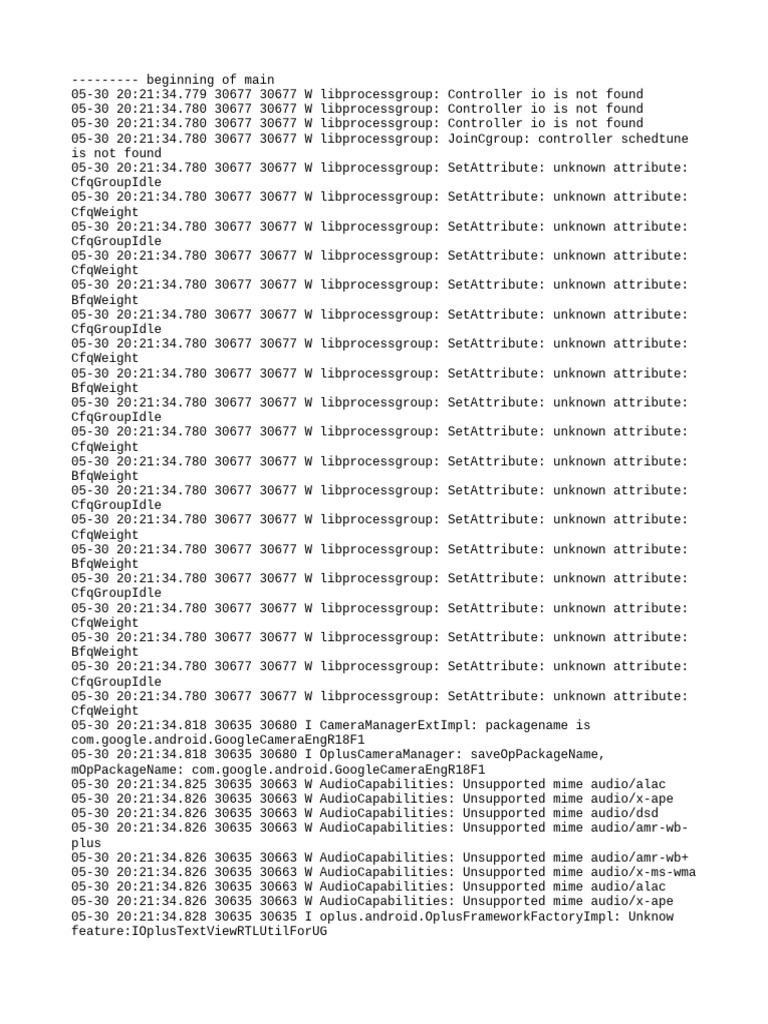 --------- beginning of main
05-30 20:21:34.779 30677 30677 W libprocessgroup: Controller io is not found
05-30 20:21:34.780 30677 30677 W libprocessgroup: Controller io is not found
05-30 20:21:34.780 30677 30677 W libprocessgroup: Controller io is not found
05-30 20:21:34.780 30677 30677 W libprocessgroup: JoinCgroup: controller schedtune is not found
05-30 20:21:34.780 30677 30677 W libprocessgroup: SetAttribute: unknown attribute: CfqGroupIdle
05-30 20:21:34.780 30677 30677 W libprocessgroup: SetAttribute: unknown attribute: CfqWeight
05-30 20:21:34.780 30677 30677 W libprocessgroup: SetAttribute: unknown attribute: CfqGroupIdle
05-30 20:21:34.780 30677 30677 W libprocessgroup: SetAttribute: unknown attribute: CfqWeight
05-30 20:21:34.780 30677 30677 W libprocessgroup: SetAttribute: unknown attribute: BfqWeight
05-30 20:21:34.780 30677 30677 W libprocessgroup: SetAttribute: unknown attribute: CfqGroupIdle
05-30 20:21:34.780 30677 30677 W libprocessgroup: SetAttribute: unknown attribute: CfqWeight
05-30 20:21:34.780 30677 30677 W libprocessgroup: SetAttribute: unknown attribute: BfqWeight
05-30 20:21:34.780 30677 30677 W libprocessgroup: SetAttribute: unknown attribute: CfqGroupIdle
05-30 20:21:34.780 30677 30677 W libprocessgroup: SetAttribute: unknown attribute: CfqWeight
05-30 20:21:34.780 30677 30677 W libprocessgroup: SetAttribute: unknown attribute: BfqWeight
05-30 20:21:34.780 30677 30677 W libprocessgroup: SetAttribute: unknown attribute: CfqGroupIdle
05-30 20:21:34.780 30677 30677 W libprocessgroup: SetAttribute: unknown attribute: CfqWeight
05-30 20:21:34.780 30677 30677 W libprocessgroup: SetAttribute: unknown attribute: BfqWeight
05-30 20:21:34.780 30677 30677 W libprocessgroup: SetAttribute: unknown attribute: CfqGroupIdle
05-30 20:21:34.780 30677 30677 W libprocessgroup: SetAttribute: unknown attribute: CfqWeight
05-30 20:21:34.780 30677 30677 W libprocessgroup: SetAttribute: unknown attribute: BfqWeight
05-30 20:21:34.780 30677 30677 W libprocessgroup: SetAttribute: unknown attribute: CfqGroupIdle
05-30 20:21:34.780 30677 30677 W libprocessgroup: SetAttribute: unknown attribute: CfqWeight
05-30 20:21:34.818 30635 30680 I CameraManagerExtImpl: packagename is com.google.android.GoogleCameraEngR18F1
05-30 20:21:34.818 30635 30680 I OplusCameraManager: saveOpPackageName, mOpPackageName: com.google.android.GoogleCameraEngR18F1
05-30 20:21:34.825 30635 30663 W AudioCapabilities: Unsupported mime audio/alac
05-30 20:21:34.826 30635 30663 W AudioCapabilities: Unsupported mime audio/x-ape
05-30 20:21:34.826 30635 30663 W AudioCapabilities: Unsupported mime audio/dsd
05-30 20:21:34.826 30635 30663 W AudioCapabilities: Unsupported mime audio/amr-wb-plus
05-30 20:21:34.826 30635 30663 W AudioCapabilities: Unsupported mime audio/amr-wb+
05-30 20:21:34.826 30635 30663 W AudioCapabilities: Unsupported mime audio/x-ms-wma
05-30 20:21:34.826 30635 30663 W AudioCapabilities: Unsupported mime audio/alac
05-30 20:21:34.826 30635 30663 W AudioCapabilities: Unsupported mime audio/x-ape
05-30 20:21:34.828 30635 30635 I oplus.android.OplusFrameworkFactoryImpl: Unknow feature:IOplusTextViewRTLUtilForUG